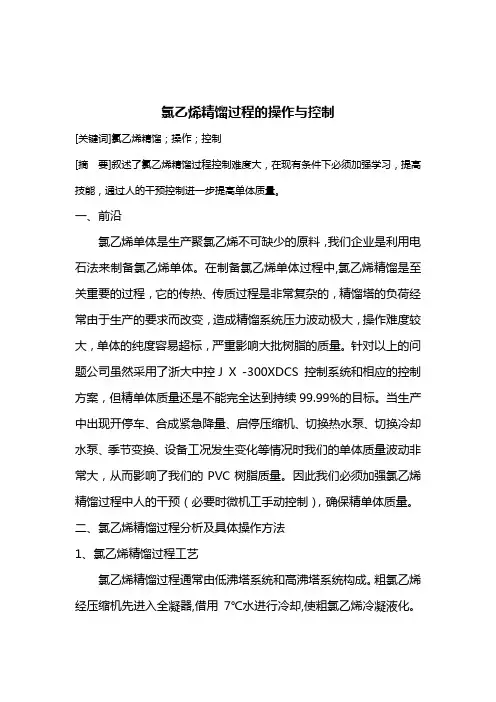 氯乙烯精馏过程的操作与控制

[关键词]氯乙烯精馏；操作；控制

[摘　要]叙述了氯乙烯精馏过程控制难度大，在现有条件下必须加强学习，提高技能，通过人的干预控制进一步提高单体质量。

一、前沿

氯乙烯单体是生产聚氯乙烯不可缺少的原料，我们企业是利用电石法来制备氯乙烯单体。在制备氯乙烯单体过程中,氯乙烯精馏是至关重要的过程，它的传热、传质过程是非常复杂的，精馏塔的负荷经常由于生产的要求而改变，造成精馏系统压力波动极大，操作难度较大，单体的纯度容易超标，严重影响大批树脂的质量。针对以上的问题公司虽然采用了浙大中控ＪＸ -300XDCS 控制系统和相应的控制方案，但精单体质量还是不能完全达到持续 99.99%的目标。当生产中出现开停车、合成紧急降量、启停压缩机、切换热水泵、切换冷却水泵、季节变换、设备工况发生变化等情况时我们的单体质量波动非常大，从而影响了我们的 PVC 树脂质量。因此我们必须加强氯乙烯精馏过程中人的干预（必要时微机工手动控制），确保精单体质量。

二、氯乙烯精馏过程分析及具体操作方法

1、氯乙烯精馏过程工艺

氯乙烯精馏过程通常由低沸塔系统和高沸塔系统构成。粗氯乙烯经压缩机先进入全凝器,借用 7℃水进行冷却,使粗氯乙烯冷凝液化。